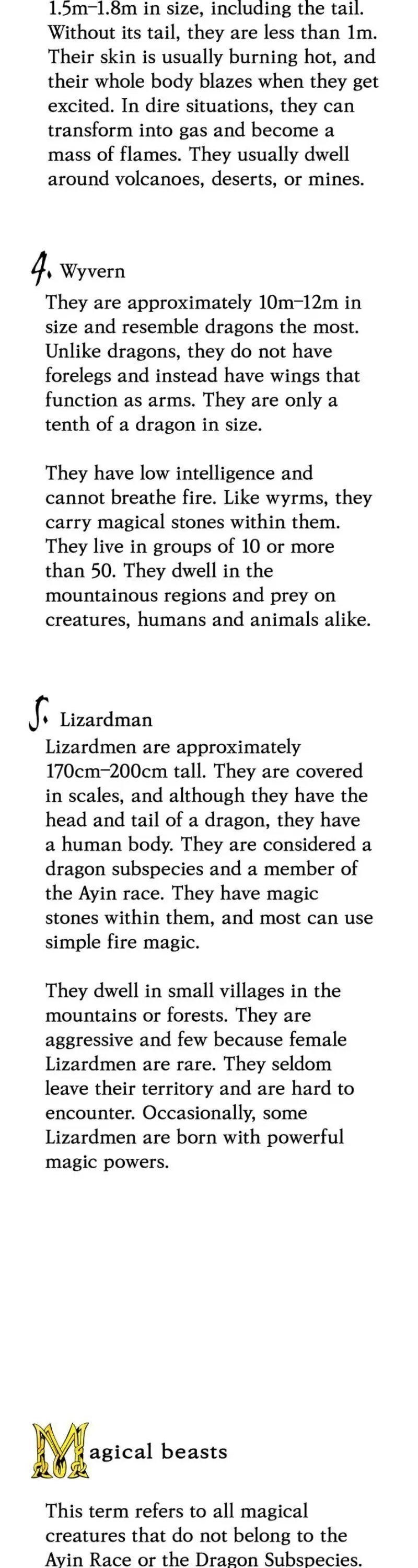 1.5m–1.8m in size, including the tail. Without its tail, they are less than 1m. Their skin is usually burning hot, and their whole body blazes when they get excited. In dire situations, they can transform into gas and become a mass of flames. They usually dwell around volcanoes, deserts, or mines.

4. Wyvern

They are approximately 10m–12m in size and resemble dragons the most. Unlike dragons, they do not have forelegs and instead have wings that function as arms. They are only a tenth of a dragon in size.

They have low intelligence and cannot breathe fire. Like wyrms, they carry magical stones within them. They live in groups of 10 or more than 50. They dwell in the mountainous regions and prey on creatures, humans and animals alike.

5. Lizardman

Lizardmen are approximately 170cm–200cm tall. They are covered in scales, and although they have the head and tail of a dragon, they have a human body. They are considered a dragon subspecies and a member of the Ayin race. They have magic stones within them, and most can use simple fire magic.

They dwell in small villages in the mountains or forests. They are aggressive and few because female Lizardmen are rare. They seldom leave their territory and are hard to encounter. Occasionally, some Lizardmen are born with powerful magic powers.

Magical beasts

This term refers to all magical creatures that do not belong to the Ayin Race or the Dragon Subspecies.